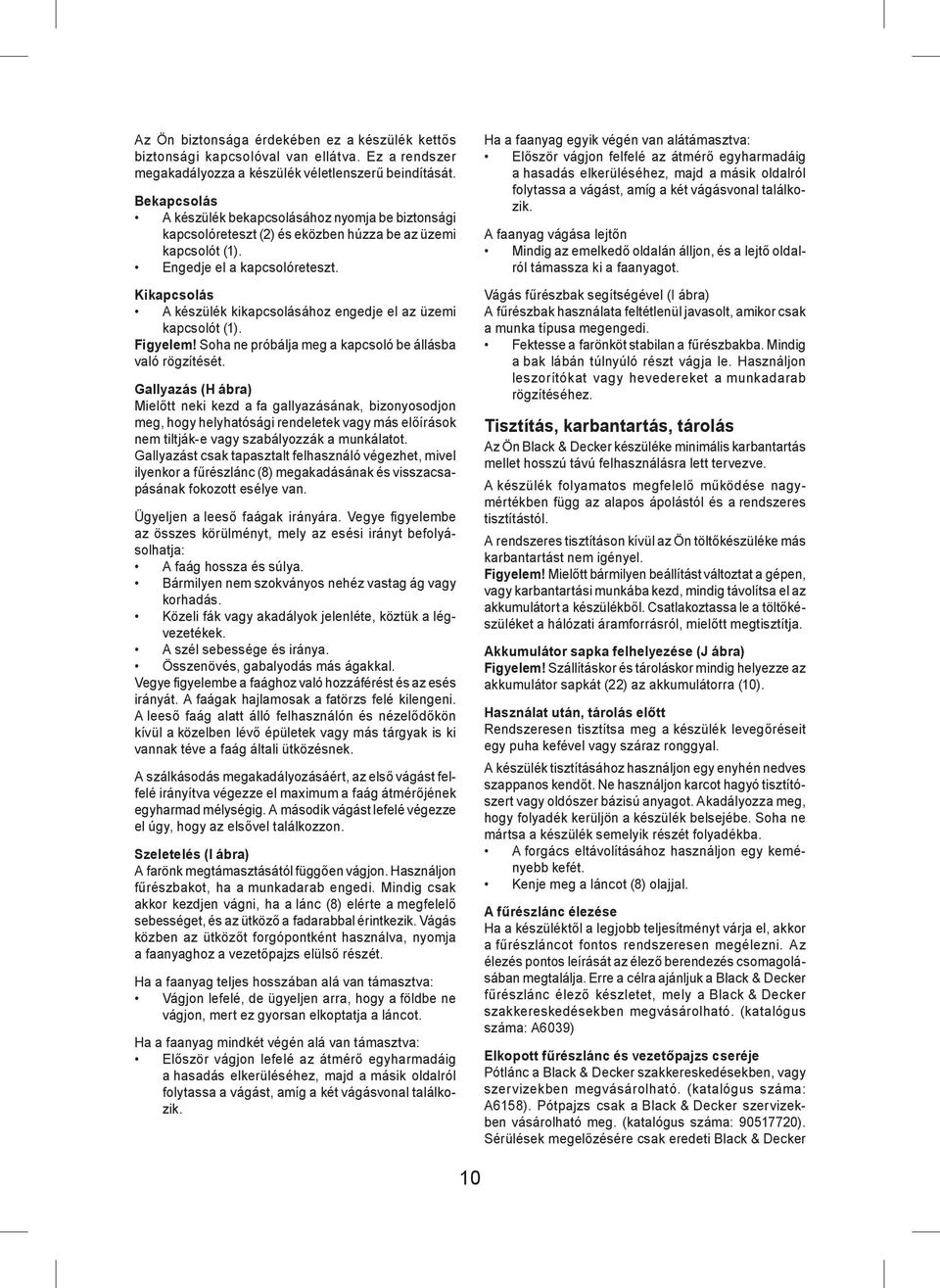 Az Ön biztonsága érdekében ez a készülék kettős biztonsági kapcsolóval van ellátva. Ez a rendszer megakadályozza a készülék véletlenszerű beindítását.

Bekapcsolás
• A készülék bekapcsolásához nyomja be biztonsági kapcsolóreteszt (2) és eközben húzza be az üzemi kapcsolót (1).
• Engedje el a kapcsolóreteszt.

Kikapcsolás
• A készülék kikapcsolásához engedje el az üzemi kapcsolót (1).
Figyelem! Soha ne próbálja meg a kapcsoló be állásba való rögzítését.

Gallyazás (H ábra)
Mielőtt neki kezd a fa gallyazásának, bizonyosodjon meg, hogy helyhatósági rendeletek vagy más előírások nem tiltják-e vagy szabályozzák a munkálatot.
Gallyazást csak tapasztalt felhasználó végezhet, mivel ilyenkor a fűrészlánc (8) megakadásának és visszacsapásának fokozott esélye van.

Ügyeljen a leeső faágak irányára. Vegye figyelembe az összes körülményt, mely az esési irányt befolyásolhatja:
• A faág hossza és súlya.
• Bármilyen nem szokványos nehéz vastag ág vagy korhadás.
• Közeli fák vagy akadályok jelenléte, köztük a légvezetékek.
• A szél sebessége és iránya.
• Összenövés, gabalyodás más ágakkal.
Vegye figyelembe a faághoz való hozzáférést és az esés irányát. A faágak hajlamosak a fatörzs felé kilengeni. A leeső faág alatt álló felhasználón és nézelődőkön kívül a közelben lévő épületek vagy más tárgyak is ki vannak téve a faág általi ütközésnek.

A szálkásodás megakadályozásáért, az első vágást felfelé irányítva végezze el maximum a faág átmérőjének egyharmad mélységig. A második vágást lefelé végezze el úgy, hogy az elsővel találkozzon.

Szeletelés (I ábra)
A farönk megtámasztásától függően vágjon. Használjon fűrészbakot, ha a munkadarab engedi. Mindig csak akkor kezdjen vágni, ha a lánc (8) elérte a megfelelő sebességet, és az ütköző a fadarabbal érintkezik. Vágás közben az ütközőt forgópontként használva, nyomja a faanyaghoz a vezetőpajzs elülső részét.

Ha a faanyag teljes hosszában alá van támasztva:
• Vágjon lefelé, de ügyeljen arra, hogy a földbe ne vágjon, mert ez gyorsan elkoptatja a láncot.

Ha a faanyag mindkét végén alá van támasztva:
• Először vágjon lefelé az átmérő egyharmadáig a hasadás elkerüléséhez, majd a másik oldalról folytassa a vágást, amíg a két vágásvonal találkozik.

Ha a faanyag egyik végén van alátámasztva:
• Először vágjon felfelé az átmérő egyharmadáig a hasadás elkerüléséhez, majd a másik oldalról folytassa a vágást, amíg a két vágásvonal találkozik.

A faanyag vágása lejtőn
• Mindig az emelkedő oldalán álljon, és a lejtő oldalról támassza ki a faanyagot.

Vágás fűrészbak segítségével (I ábra)
A fűrészbak használata feltétlenül javasolt, amikor csak a munka típusa megengedi.
• Fektesse a farönköt stabilan a fűrészbakba. Mindig a bak lábán túlnyúló részt vágja le. Használjon leszorítókat vagy hevedereket a munkadarab rögzítéséhez.

Tisztítás, karbantartás, tárolás
Az Ön Black & Decker készüléke minimális karbantartás mellet hosszú távú felhasználásra lett tervezve.
A készülék folyamatos megfelelő működése nagymértékben függ az alapos ápolástól és a rendszeres tisztítástól.
A rendszeres tisztításon kívül az Ön töltőkészüléke más karbantartást nem igényel.
Figyelem! Mielőtt bármilyen beállítást változtat a gépen, vagy karbantartási munkába kezd, mindig távolítsa el az akkumulátort a készülékből. Csatlakoztassa le a töltőkészüléket a hálózati áramforrásról, mielőtt megtisztítja.

Akkumulátor sapka felhelyezése (J ábra)
Figyelem! Szállításkor és tároláskor mindig helyezze az akkumulátor sapkát (22) az akkumulátorra (10).

Használat után, tárolás előtt
Rendszeresen tisztítsa meg a készülék levegőréseit egy puha kefével vagy száraz ronggyal.
A készülék tisztításához használjon egy enyhén nedves szappanos kendőt. Ne használjon karcot hagyó tisztítószert vagy oldószer bázisú anyagot. Akadályozza meg, hogy folyadék kerüljön a készülék belsejébe. Soha ne mártsa a készülék semelyik részét folyadékba.
• A forgács eltávolításához használjon egy keményebb kefét.
• Kenje meg a láncot (8) olajjal.

A fűrészlánc élezése
Ha a készüléktől a legjobb teljesítményt várja el, akkor a fűrészláncot fontos rendszeresen megélezni. Az élezés pontos leírását az élező berendezés csomagolásában megtalálja. Erre a célra ajánljuk a Black & Decker fűrészlánc élező készletet, mely a Black & Decker szakkereskedésekben megvásárolható. (katalógus száma: A6039)

Elkopott fűrészlánc és vezetőpajzs cseréje
Pótlánc a Black & Decker szakkereskedésekben, vagy szervizekben megvásárolható. (katalógus száma: A6158). Pótpajzs csak a Black & Decker szervizekben vásárolható meg. (katalógus száma: 90517720). Sérülések megelőzésére csak eredeti Black & Decker

10